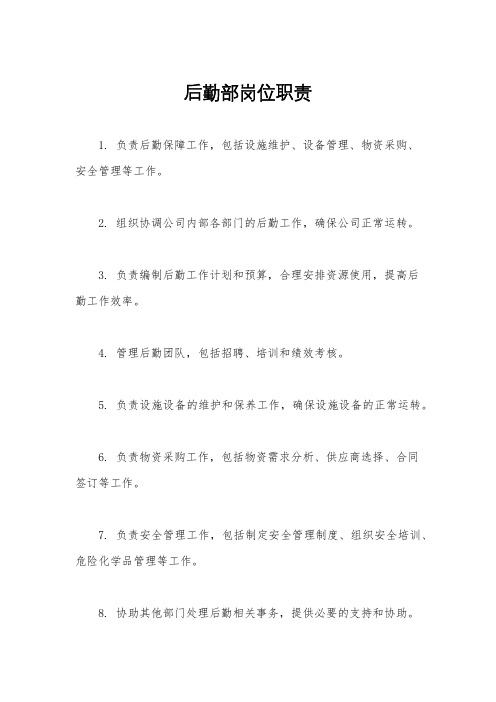 后勤部岗位职责

1. 负责后勤保障工作，包括设施维护、设备管理、物资采购、安全管理等工作。

2. 组织协调公司内部各部门的后勤工作，确保公司正常运转。

3. 负责编制后勤工作计划和预算，合理安排资源使用，提高后勤工作效率。

4. 管理后勤团队，包括招聘、培训和绩效考核。

5. 负责设施设备的维护和保养工作，确保设施设备的正常运转。

6. 负责物资采购工作，包括物资需求分析、供应商选择、合同签订等工作。

7. 负责安全管理工作，包括制定安全管理制度、组织安全培训、危险化学品管理等工作。

8. 协助其他部门处理后勤相关事务，提供必要的支持和协助。